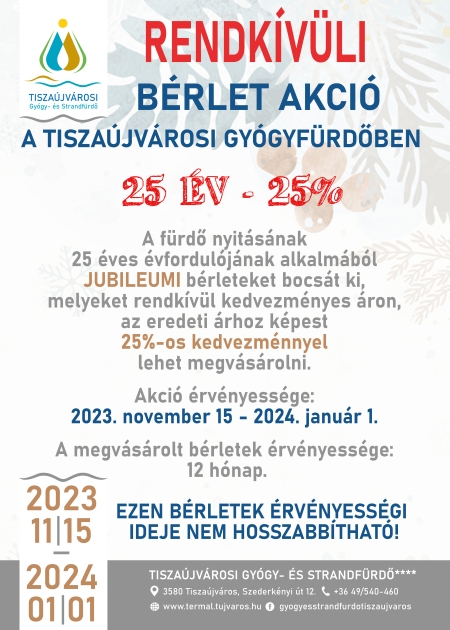 TISZAÚJVÁROSI
Gyógy- és Strandfürdő

RENDKÍVÜLI
BÉRLET AKCIÓ
A TISZAÚJVÁROSI GYÓGYFÜRDŐBEN

25 ÉV - 25%

A fürdő nyitásának 25 éves évfordulójának alkalmából JUBILEUMI bérleteket bocsát ki, melyeket rendkívül kedvezményes áron, az eredeti árhoz képest 25%-os kedvezménnyel lehet megvásárolni.

Akció érvényessége:
2023. november 15 - 2024. január 1.

A megvásárolt bérletek érvényessége:
12 hónap.

2023
11|15
—
2024
01|01

EZEN BÉRLETEK ÉRVÉNYESSÉGI IDEJE NEM HOSSZABBÍTHATÓ!

TISZAÚJVÁROSI GYÓGY- ÉS STRANDFÜRDŐ****
3580 Tiszaújváros, Szederkényi út 12. +36 49/540-460
www.termal.tujvaros.hu gyogyesstrandfurdotiszaujvaros